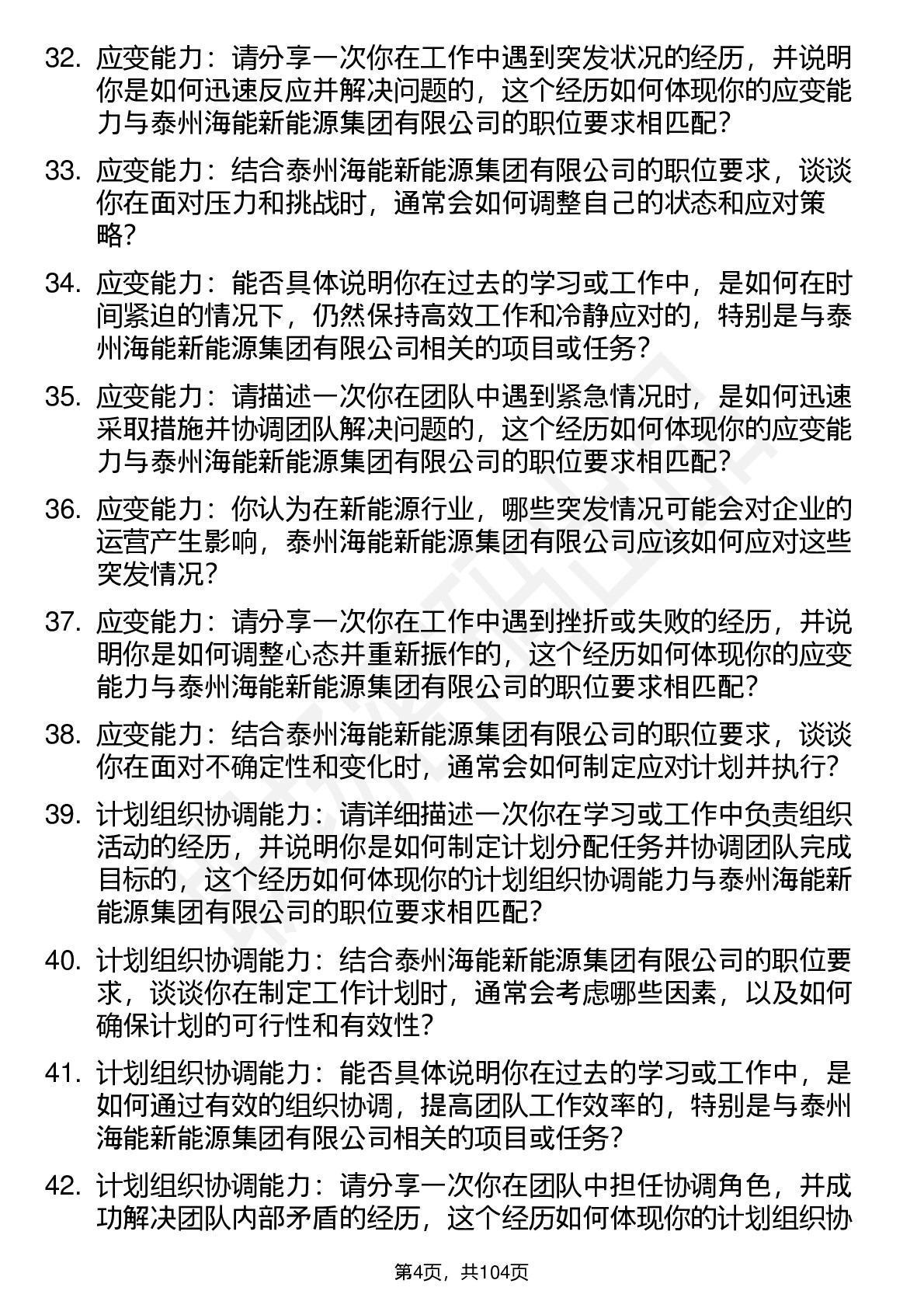 32. 应变能力：请分享一次你在工作中遇到突发状况的经历，并说明你是如何迅速反应并解决问题的，这个经历如何体现你的应变能力与泰州海能新能源集团有限公司的职位要求相匹配？

33. 应变能力：结合泰州海能新能源集团有限公司的职位要求，谈谈你在面对压力和挑战时，通常会如何调整自己的状态和应对策略？

34. 应变能力：能否具体说明你在过去的学习或工作中，是如何在时间紧迫的情况下，仍然保持高效工作和冷静应对的，特别是与泰州海能新能源集团有限公司相关的项目或任务？

35. 应变能力：请描述一次你在团队中遇到紧急情况时，是如何迅速采取措施并协调团队解决问题的，这个经历如何体现你的应变能力与泰州海能新能源集团有限公司的职位要求相匹配？

36. 应变能力：你认为在新能源行业，哪些突发情况可能会对企业的运营产生影响，泰州海能新能源集团有限公司应该如何应对这些突发情况？

37. 应变能力：请分享一次你在工作中遇到挫折或失败的经历，并说明你是如何调整心态并重新振作的，这个经历如何体现你的应变能力与泰州海能新能源集团有限公司的职位要求相匹配？

38. 应变能力：结合泰州海能新能源集团有限公司的职位要求，谈谈你在面对不确定性和变化时，通常会如何制定应对计划并执行？

39. 计划组织协调能力：请详细描述一次你在学习或工作中负责组织活动的经历，并说明你是如何制定计划分配任务并协调团队完成目标的，这个经历如何体现你的计划组织协调能力与泰州海能新能源集团有限公司的职位要求相匹配？

40. 计划组织协调能力：结合泰州海能新能源集团有限公司的职位要求，谈谈你在制定工作计划时，通常会考虑哪些因素，以及如何确保计划的可行性和有效性？

41. 计划组织协调能力：能否具体说明你在过去的学习或工作中，是如何通过有效的组织协调，提高团队工作效率的，特别是与泰州海能新能源集团有限公司相关的项目或任务？

42. 计划组织协调能力：请分享一次你在团队中担任协调角色，并成功解决团队内部矛盾的经历，这个经历如何体现你的计划组织协

第4页，共104页